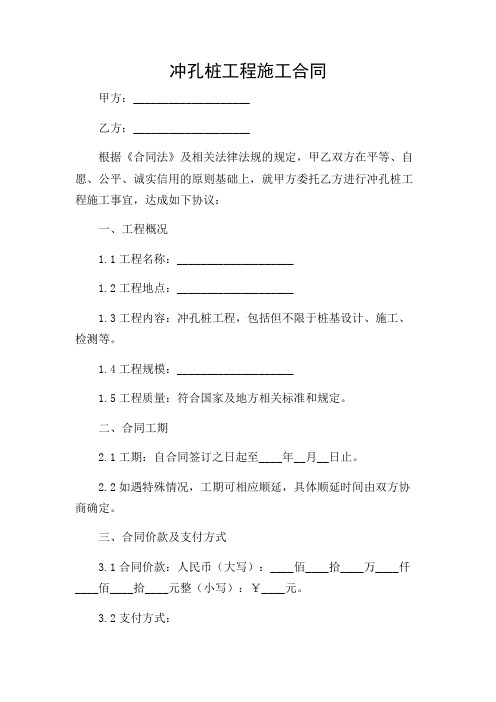 冲孔桩工程施工合同

甲方：____________________

乙方：____________________

根据《合同法》及相关法律法规的规定，甲乙双方在平等、自愿、公平、诚实信用的原则基础上，就甲方委托乙方进行冲孔桩工程施工事宜，达成如下协议：

一、工程概况

1.1 工程名称：____________________

1.2 工程地点：____________________

1.3 工程内容：冲孔桩工程，包括但不限于桩基设计、施工、检测等。

1.4 工程规模：____________________

1.5 工程质量：符合国家及地方相关标准和规定。

二、合同工期

2.1 工期：自合同签订之日起至____年__月__日止。

2.2 如遇特殊情况，工期可相应顺延，具体顺延时间由双方协商确定。

三、合同价款及支付方式

3.1 合同价款：人民币（大写）：____佰____拾____万____仟____佰____拾____元整（小写）：￥____元。

3.2 支付方式：